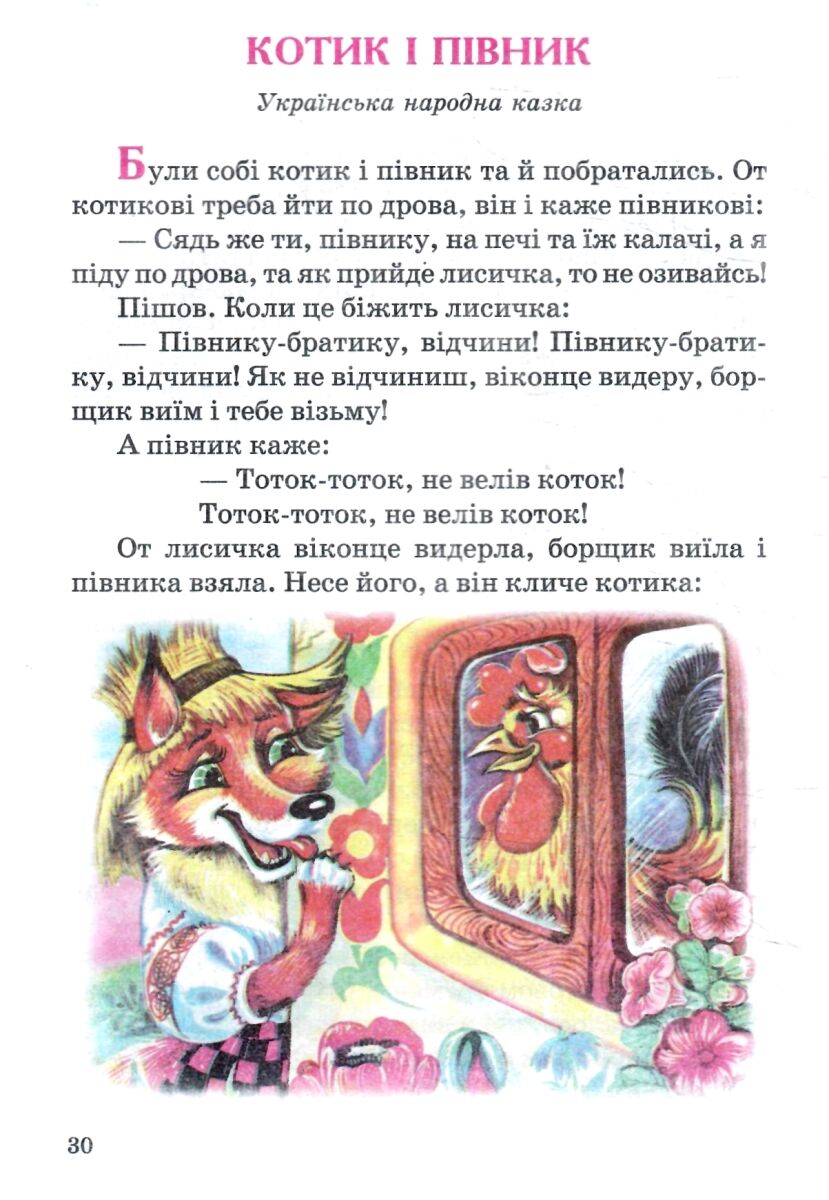 КОТИК І ПІВНИК

Українська народна казка

Були собі котик і півник та й побратались. От котикові треба йти по дрова, він і каже півникові:

— Сядь же ти, півнику, на печі та їж калачі, а я піду по дрова, та як прийде лисичка, то не озивайсь!

Пішов. Коли це біжить лисичка:

— Півнику-братику, відчини! Півнику-братику, відчини! Як не відчиниш, віконце видеру, борщик виїм і тебе візьму!

А півник каже:

— Тоток-тоток, не велів коток!
Тоток-тоток, не велів коток!

От лисичка віконце видерла, борщик виїла і півника взяла. Несе його, а він кличе котика:

30